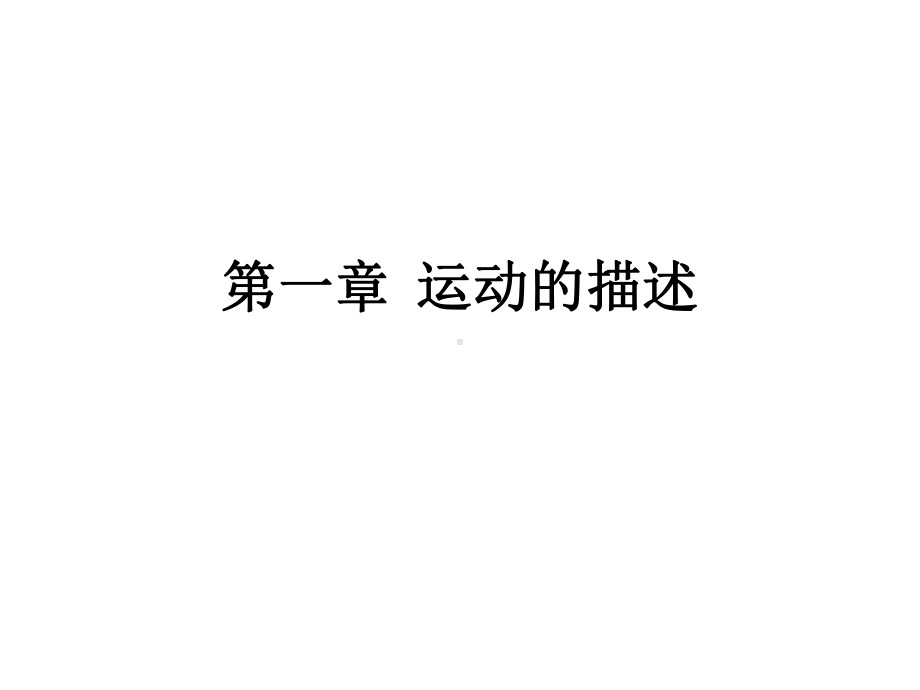 第一章 运动的描述